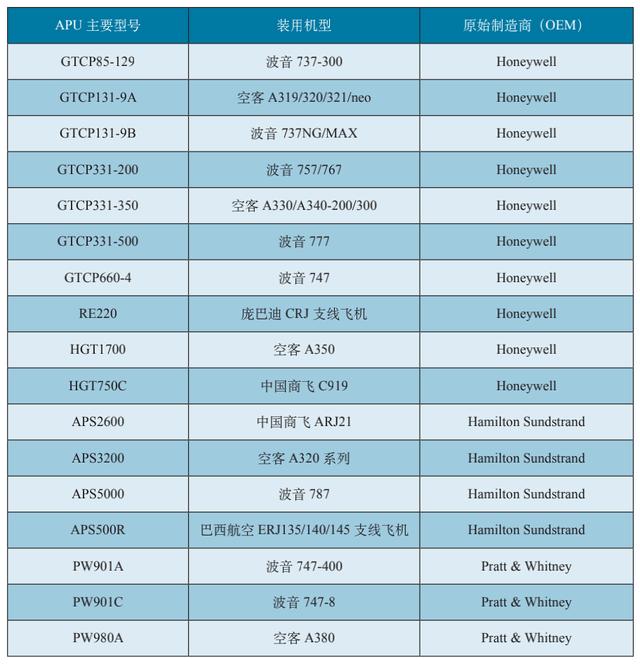 | APU 主要型号 | 装用机型 | 原始制造商（OEM） |
|---|---|---|
| GTCP85-129 | 波音 737-300 | Honeywell |
| GTCP131-9A | 空客 A319/320/321/neo | Honeywell |
| GTCP131-9B | 波音 737NG/MAX | Honeywell |
| GTCP331-200 | 波音 757/767 | Honeywell |
| GTCP331-350 | 空客 A330/A340-200/300 | Honeywell |
| GTCP331-500 | 波音 777 | Honeywell |
| GTCP660-4 | 波音 747 | Honeywell |
| RE220 | 庞巴迪 CRJ 支线飞机 | Honeywell |
| HGT1700 | 空客 A350 | Honeywell |
| HGT750C | 中国商飞 C919 | Honeywell |
| APS2600 | 中国商飞 ARJ21 | Hamilton Sundstrand |
| APS3200 | 空客 A320 系列 | Hamilton Sundstrand |
| APS5000 | 波音 787 | Hamilton Sundstrand |
| APS500R | 巴西航空 ERJ135/140/145 支线飞机 | Hamilton Sundstrand |
| PW901A | 波音 747-400 | Pratt & Whitney |
| PW901C | 波音 747-8 | Pratt & Whitney |
| PW980A | 空客 A380 | Pratt & Whitney |